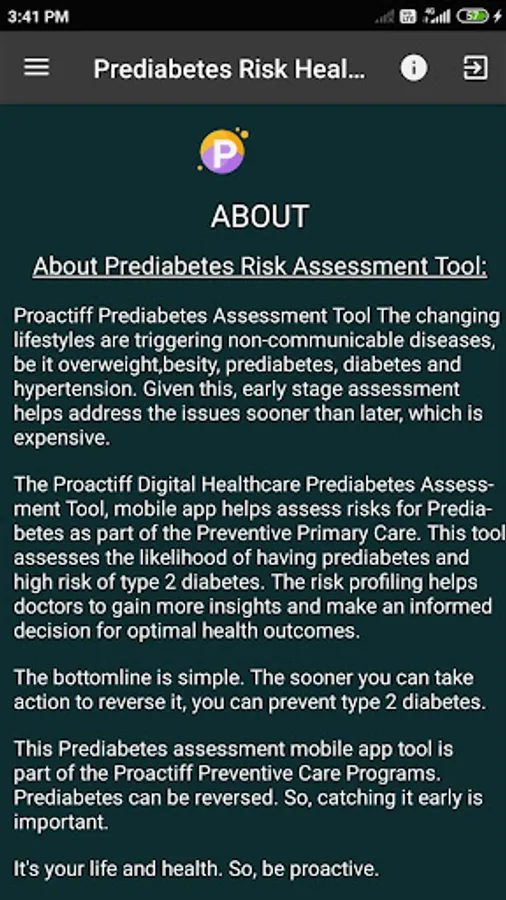 3:41 PM

57

Prediabetes Risk Heal...

P

ABOUT

About Prediabetes Risk Assessment Tool:

Proactiff Prediabetes Assessment Tool The changing lifestyles are triggering non-communicable diseases, be it overweight,besity, prediabetes, diabetes and hypertension. Given this, early stage assessment helps address the issues sooner than later, which is expensive.

The Proactiff Digital Healthcare Prediabetes Assessment Tool, mobile app helps assess risks for Prediabetes as part of the Preventive Primary Care. This tool assesses the likelihood of having prediabetes and high risk of type 2 diabetes. The risk profiling helps doctors to gain more insights and make an informed decision for optimal health outcomes.

The bottomline is simple. The sooner you can take action to reverse it, you can prevent type 2 diabetes.

This Prediabetes assessment mobile app tool is part of the Proactiff Preventive Care Programs. Prediabetes can be reversed. So, catching it early is important.

It's your life and health. So, be proactive.